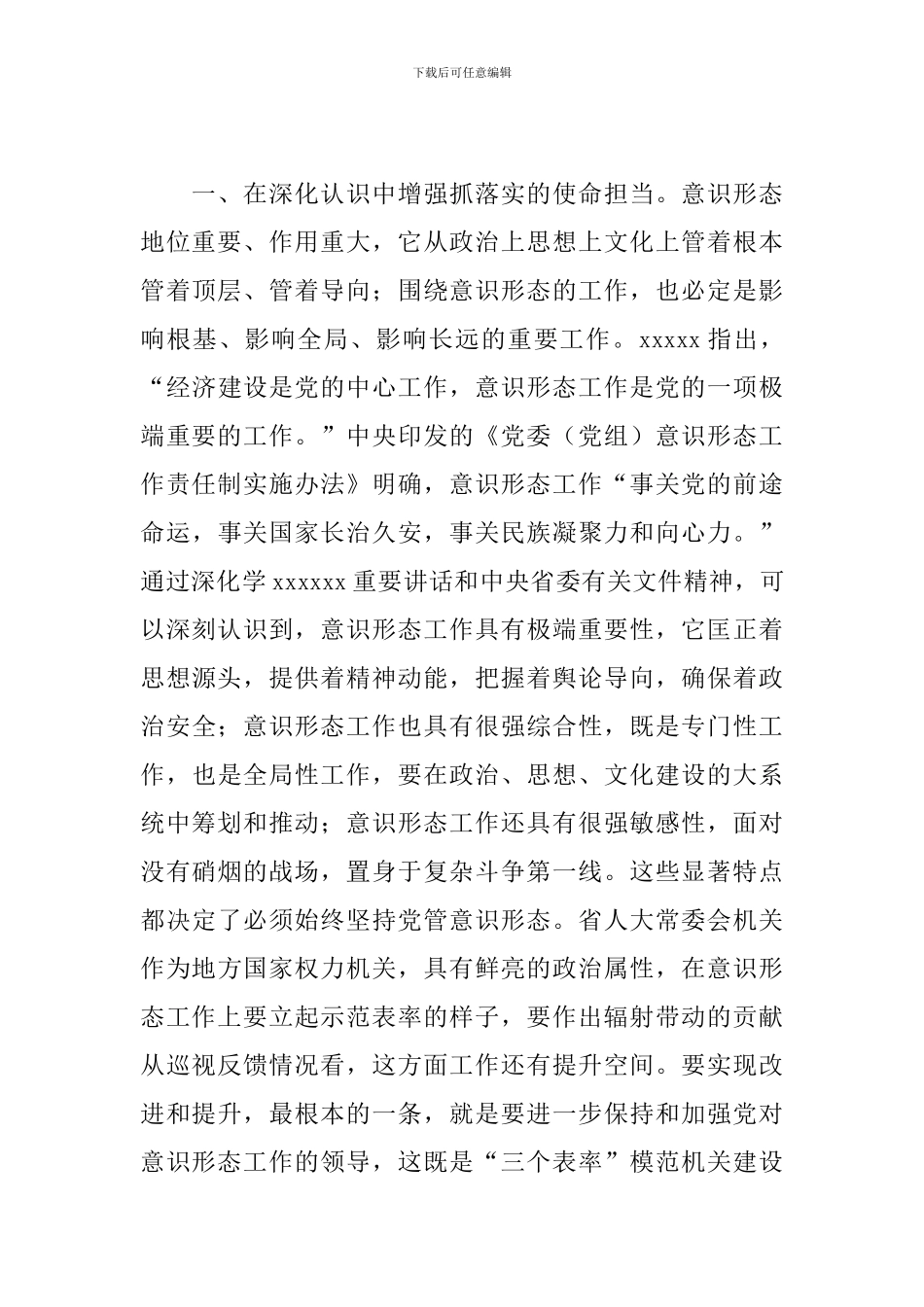 下载后可任意编辑

一、在深化认识中增强抓落实的使命担当。意识形态地位重要、作用重大，它从政治上思想上文化上管着根本管着顶层、管着导向；围绕意识形态的工作，也必定是影响根基、影响全局、影响长远的重要工作。xxxxx 指出，“经济建设是党的中心工作，意识形态工作是党的一项极端重要的工作。”中央印发的《党委（党组）意识形态工作责任制实施办法》明确，意识形态工作“事关党的前途命运，事关国家长治久安，事关民族凝聚力和向心力。”通过深化学 xxxxxx 重要讲话和中央省委有关文件精神，可以深刻认识到，意识形态工作具有极端重要性，它匡正着思想源头，提供着精神动能，把握着舆论导向，确保着政治安全；意识形态工作也具有很强综合性，既是专门性工作，也是全局性工作，要在政治、思想、文化建设的大系统中筹划和推动；意识形态工作还具有很强敏感性，面对没有硝烟的战场，置身于复杂斗争第一线。这些显著特点都决定了必须始终坚持党管意识形态。省人大常委会机关作为地方国家权力机关，具有鲜亮的政治属性，在意识形态工作上要立起示范表率的样子，要作出辐射带动的贡献从巡视反馈情况看，这方面工作还有提升空间。要实现改进和提升，最根本的一条，就是要进一步保持和加强党对意识形态工作的领导，这既是“三个表率”模范机关建设